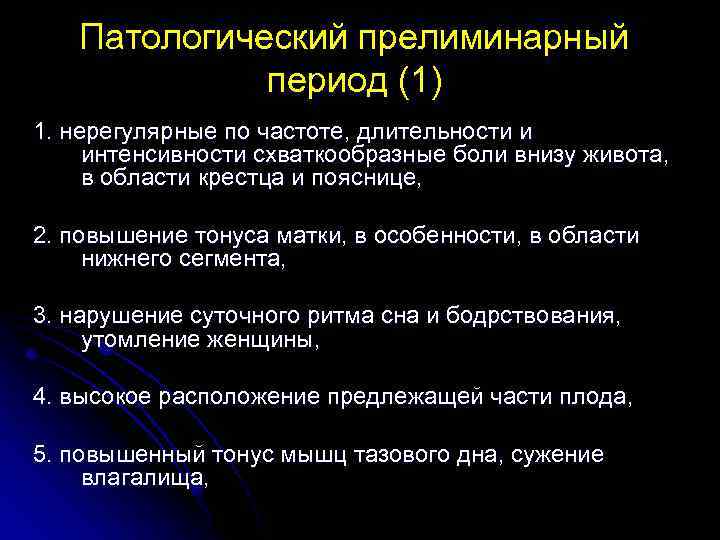 Патологический прелиминарный период (1)

1. нерегулярные по частоте, длительности и интенсивности схваткообразные боли внизу живота, в области крестца и пояснице,

2. повышение тонуса матки, в особенности, в области нижнего сегмента,

3. нарушение суточного ритма сна и бодрствования, утомление женщины,

4. высокое расположение предлежащей части плода,

5. повышенный тонус мышц тазового дна, сужение влагалища,